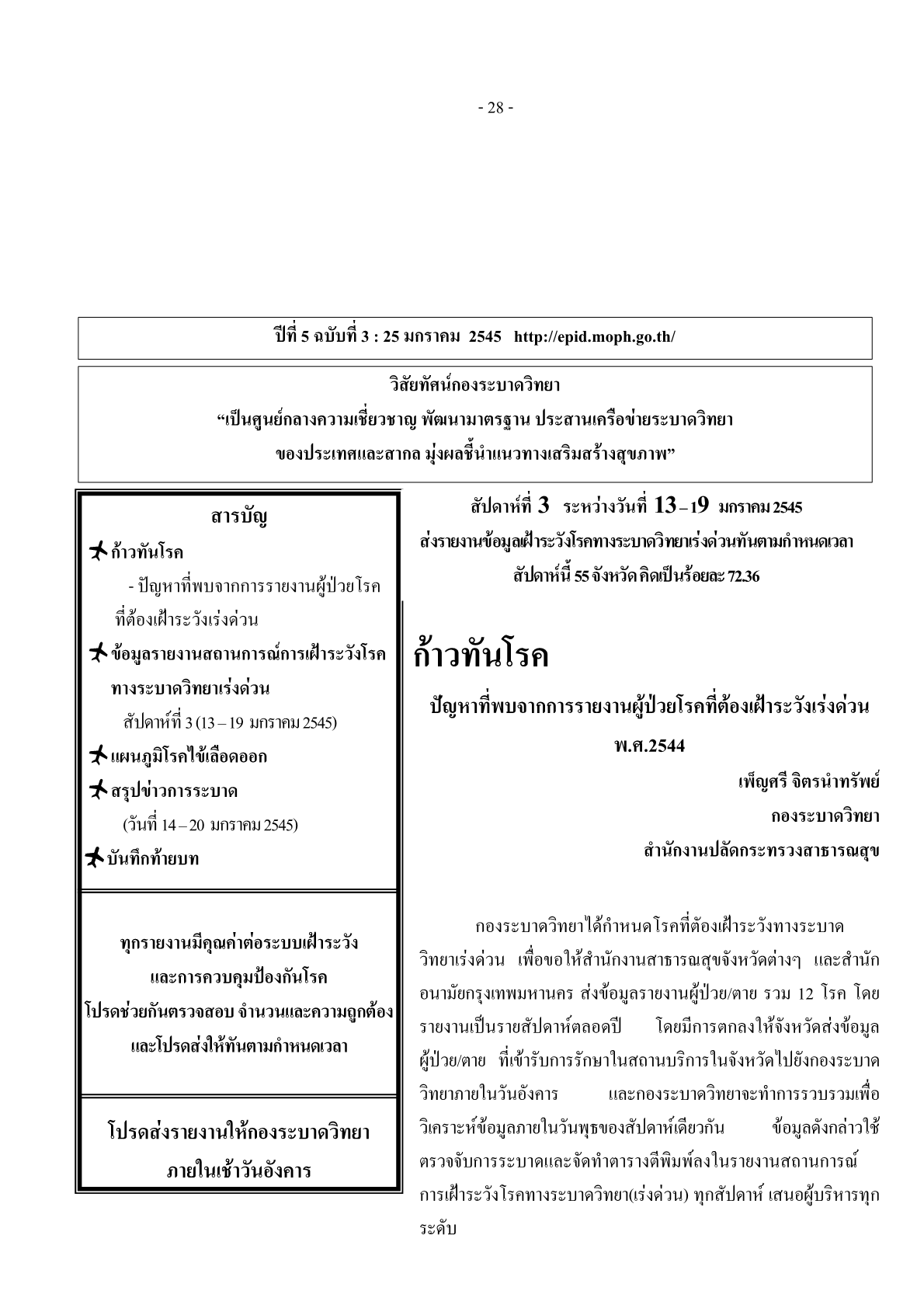 - 28 -

ปีที่ 5 ฉบับที่ 3 : 25 มกราคม 2545 http://epid.moph.go.th/

วิสัยทัศน์กองระบาดวิทยา
"เป็นศูนย์กลางความเชี่ยวชาญ พัฒนามาตรฐาน ประสานเครือข่ายระบาดวิทยา
ของประเทศและสากล มุ่งผลชี้นำแนวทางเสริมสร้างสุขภาพ"

สารบัญ
ก้าวทันโรค
- ปัญหาที่พบจากการรายงานผู้ป่วยโรคที่ต้องเฝ้าระวังเร่งด่วน
ข้อมูลรายงานสถานการณ์การเฝ้าระวังโรคทางระบาดวิทยาเร่งด่วน
สัปดาห์ที่ 3 (13 – 19 มกราคม 2545)
แผนภูมิโรคไข้เลือดออก
สรุปข่าวการระบาด
(วันที่ 14 – 20 มกราคม 2545)
บันทึกท้ายบท

ทุกรายงานมีคุณค่าต่อระบบเฝ้าระวัง
และการควบคุมป้องกันโรค
โปรดช่วยกันตรวจสอบ จำนวนและความถูกต้อง
และโปรดส่งให้ทันตามกำหนดเวลา

โปรดส่งรายงานให้กองระบาดวิทยา
ภายในเช้าวันอังคาร

สัปดาห์ที่ 3 ระหว่างวันที่ 13 – 19 มกราคม 2545
ส่งรายงานข้อมูลเฝ้าระวังโรคทางระบาดวิทยาเร่งด่วนทันตามกำหนดเวลา
สัปดาห์นี้ 55 จังหวัด คิดเป็นร้อยละ 72.36

ก้าวทันโรค

ปัญหาที่พบจากการรายงานผู้ป่วยโรคที่ต้องเฝ้าระวังเร่งด่วน
พ.ศ.2544

เพ็ญศรี จิตรนำทรัพย์
กองระบาดวิทยา
สำนักงานปลัดกระทรวงสาธารณสุข

กองระบาดวิทยาได้กำหนดโรคที่ต้องเฝ้าระวังทางระบาดวิทยาเร่งด่วน เพื่อขอให้สำนักงานสาธารณสุขจังหวัดต่างๆ และสำนักอนามัยกรุงเทพมหานคร ส่งข้อมูลรายงานผู้ป่วย/ตาย รวม 12 โรค โดยรายงานเป็นรายสัปดาห์ตลอดปี โดยมีการตกลงให้จังหวัดส่งข้อมูลผู้ป่วย/ตาย ที่เข้ารับการรักษาในสถานบริการในจังหวัดไปยังกองระบาดวิทยาภายในวันอังคาร และกองระบาดวิทยาจะทำการรวบรวมเพื่อวิเคราะห์ข้อมูลภายในวันพุธของสัปดาห์เดียวกัน ข้อมูลดังกล่าวใช้ตรวจจับการระบาดและจัดทำตารางตีพิมพ์ลงในรายงานสถานการณ์การเฝ้าระวังโรคทางระบาดวิทยา(เร่งด่วน) ทุกสัปดาห์ เสนอผู้บริหารทุกระดับ